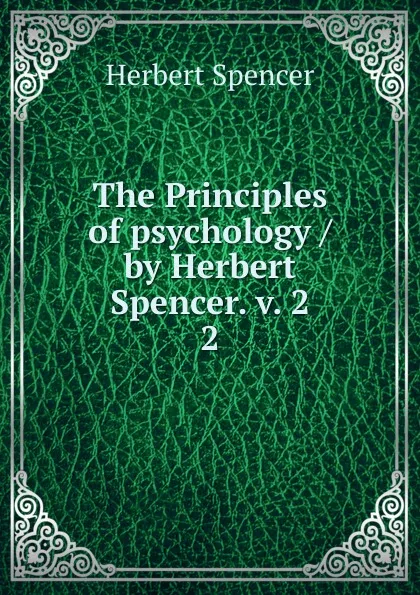 Herbert Spencer

The Principles of psychology / by Herbert Spencer. v. 2
2